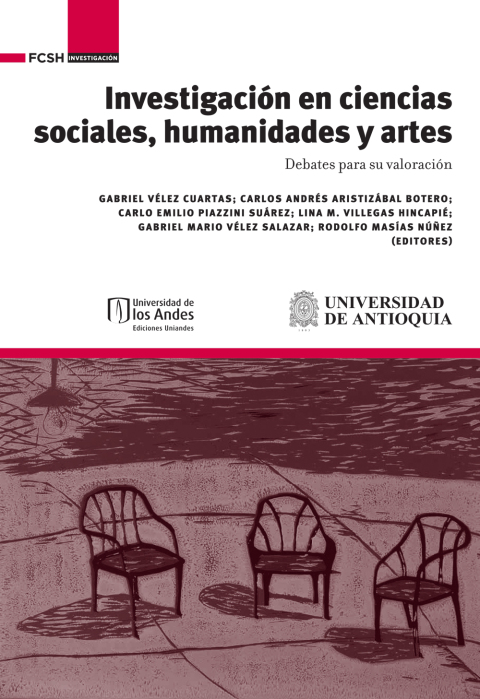 FCSH INVESTIGACIÓN

Investigación en ciencias sociales, humanidades y artes

Debates para su valoración

GABRIEL VÉLEZ CUARTAS; CARLOS ANDRÉS ARISTIZÁBAL BOTERO; CARLO EMILIO PIAZZINI SUÁREZ; LINA M. VILLEGAS HINCAPIÉ; GABRIEL MARIO VÉLEZ SALAZAR; RODOLFO MASÍAS NÚÑEZ (EDITORES)

Universidad de los Andes
Ediciones Uniandes

UNIVERSIDAD DE ANTIOQUIA